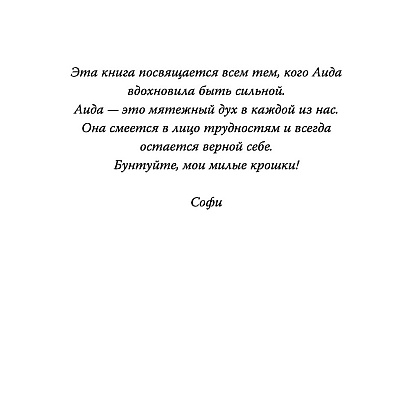 Эта книга посвящается всем тем, кого Аида вдохновила быть сильной.
Аида — это мятежный дух в каждой из нас.
Она смеется в лицо трудностям и всегда остается верной себе.
Бунтуйте, мои милые крошки!

Софи